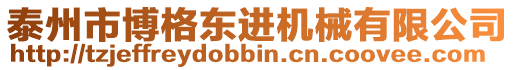 泰州市博格东进机械有限公司
http://tzjeffreydobbin.cn.coovee.com